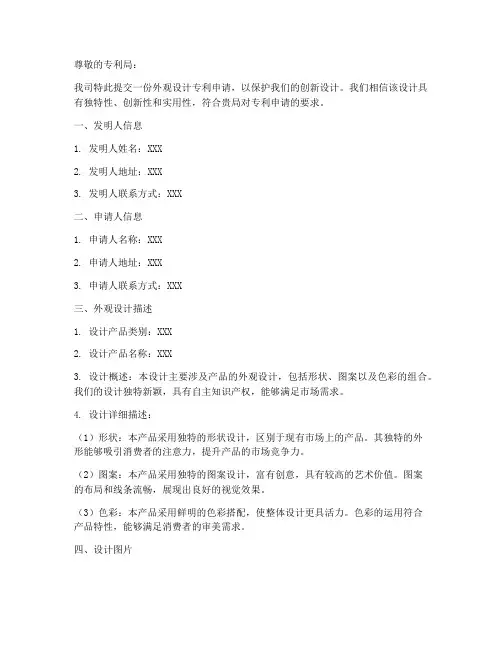 尊敬的专利局：

我司特此提交一份外观设计专利申请，以保护我们的创新设计。我们相信该设计具有独特性、创新性和实用性，符合贵局对专利申请的要求。

一、发明人信息

1. 发明人姓名：XXX

2. 发明人地址：XXX

3. 发明人联系方式：XXX

二、申请人信息

1. 申请人名称：XXX

2. 申请人地址：XXX

3. 申请人联系方式：XXX

三、外观设计描述

1. 设计产品类别：XXX

2. 设计产品名称：XXX

3. 设计概述：本设计主要涉及产品的外观设计，包括形状、图案以及色彩的组合。我们的设计独特新颖，具有自主知识产权，能够满足市场需求。

4. 设计详细描述：

（1）形状：本产品采用独特的形状设计，区别于现有市场上的产品。其独特的外形能够吸引消费者的注意力，提升产品的市场竞争力。

（2）图案：本产品采用独特的图案设计，富有创意，具有较高的艺术价值。图案的布局和线条流畅，展现出良好的视觉效果。

（3）色彩：本产品采用鲜明的色彩搭配，使整体设计更具活力。色彩的运用符合产品特性，能够满足消费者的审美需求。

四、设计图片